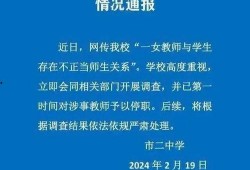 情况通报

近日，网传我校“一女教师与学生存在不正当师生关系”，学校高度重视，立即会同相关部门开展调查，并已第一时间对涉事教师予以停职。后续，将根据调查结果依法依规严肃处理。

市二中学

2024 年 2 月 19 日